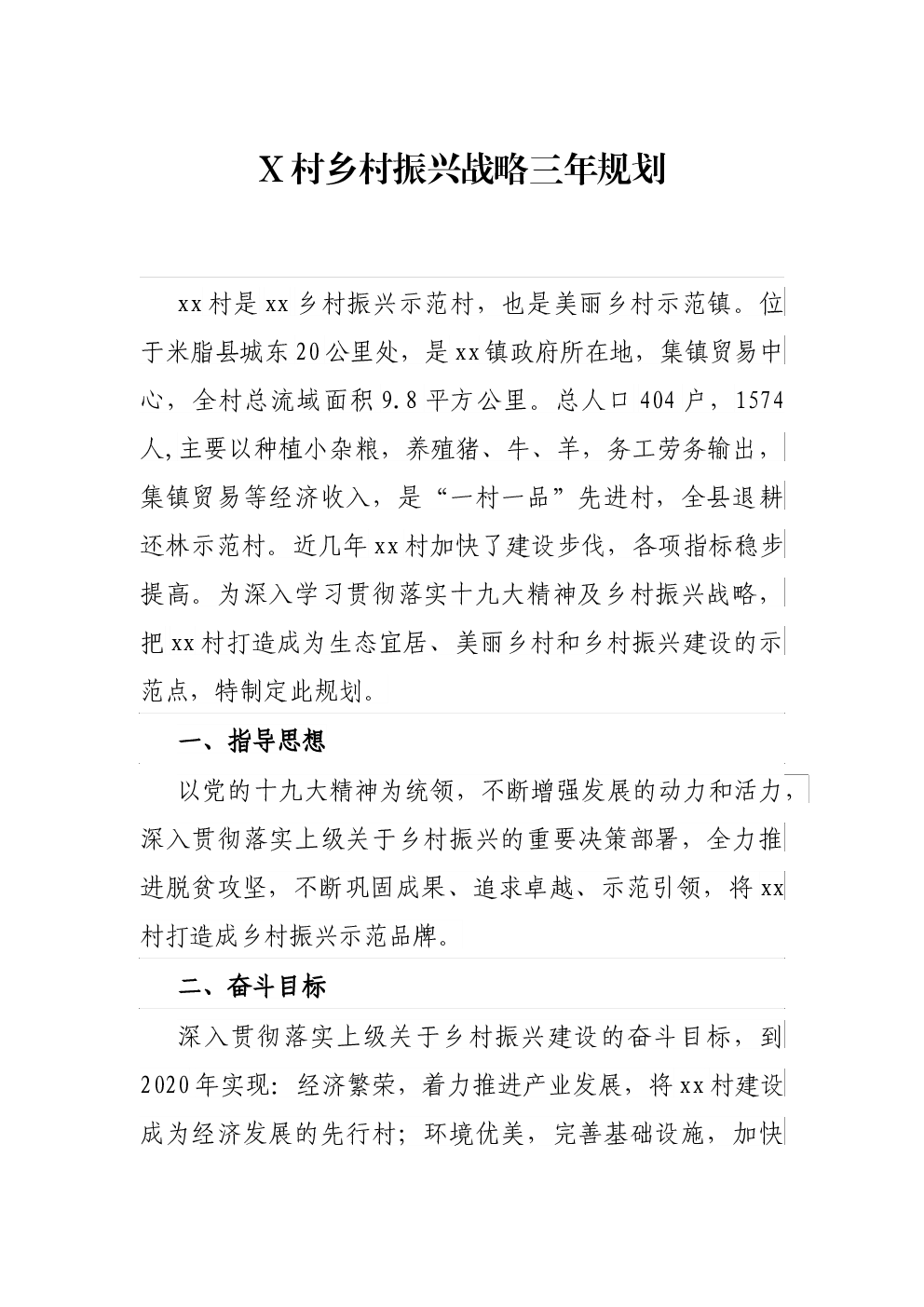 X村乡村振兴战略三年规划

xx村是xx乡村振兴示范村，也是美丽乡村示范镇。位于米脂县城东20公里处，是xx镇政府所在地，集镇贸易中心，全村总流域面积9.8平方公里。总人口404户，1574人,主要以种植小杂粮，养殖猪、牛、羊，务工劳务输出，集镇贸易等经济收入，是“一村一品”先进村，全县退耕还林示范村。近几年xx村加快了建设步伐，各项指标稳步提高。为深入学习贯彻落实十九大精神及乡村振兴战略，把xx村打造成为生态宜居、美丽乡村和乡村振兴建设的示范点，特制定此规划。

一、指导思想

以党的十九大精神为统领，不断增强发展的动力和活力，深入贯彻落实上级关于乡村振兴的重要决策部署，全力推进脱贫攻坚，不断巩固成果、追求卓越、示范引领，将xx村打造成乡村振兴示范品牌。

二、奋斗目标

深入贯彻落实上级关于乡村振兴建设的奋斗目标，到2020年实现：经济繁荣，着力推进产业发展，将xx村建设成为经济发展的先行村；环境优美，完善基础设施，加快